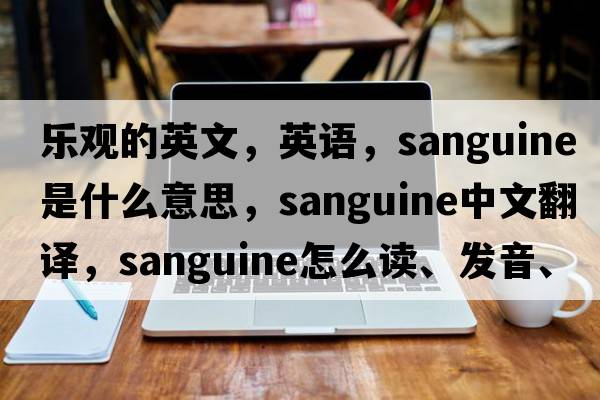 乐观的英文，英语，sanguine是什么意思，sanguine中文翻译，sanguine怎么读、发音、